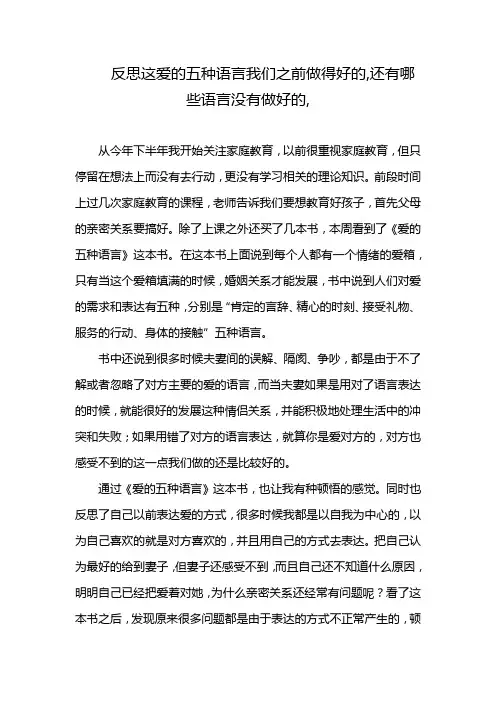 反思这爱的五种语言我们之前做得好的,还有哪些语言没有做好的,

从今年下半年我开始关注家庭教育，以前很重视家庭教育，但只停留在想法上而没有去行动，更没有学习相关的理论知识。前段时间上过几次家庭教育的课程，老师告诉我们要想教育好孩子，首先父母的亲密关系要搞好。除了上课之外还买了几本书，本周看到了《爱的五种语言》这本书。在这本书上面说到每个人都有一个情绪的爱箱，只有当这个爱箱填满的时候，婚姻关系才能发展，书中说到人们对爱的需求和表达有五种，分别是"肯定的言辞、精心的时刻、接受礼物、服务的行动、身体的接触" 五种语言。

书中还说到很多时候夫妻间的误解、隔阂、争吵，都是由于不了解或者忽略了对方主要的爱的语言，而当夫妻如果是用对了语言表达的时候，就能很好的发展这种情侣关系，并能积极地处理生活中的冲突和失败；如果用错了对方的语言表达，就算你是爱对方的，对方也感受不到的这一点我们做的还是比较好的。

通过《爱的五种语言》这本书，也让我有种顿悟的感觉。同时也反思了自己以前表达爱的方式，很多时候我都是以自我为中心的，以为自己喜欢的就是对方喜欢的，并且用自己的方式去表达。把自己认为最好的给到妻子，但妻子还感受不到，而且自己还不知道什么原因，明明自己已经把爱着对她，为什么亲密关系还经常有问题呢？看了这本书之后，发现原来很多问题都是由于表达的方式不正常产生的，顿